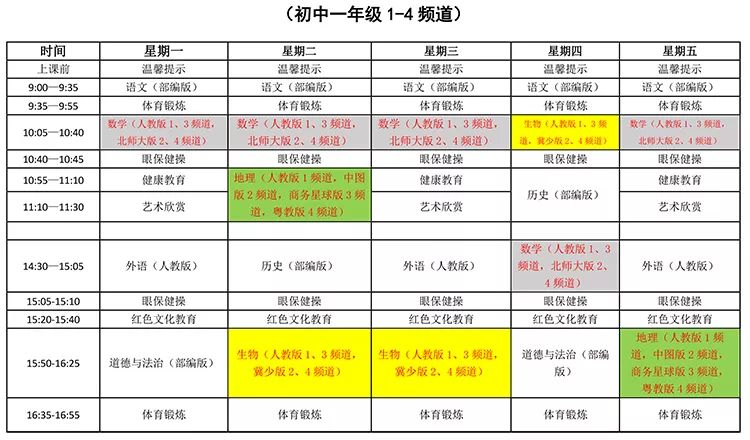 （初中一年级1-4频道）

| 时间 | 星期一 | 星期二 | 星期三 | 星期四 | 星期五 |
|---|---|---|---|---|---|
| 上课前 | 温馨提示 | 温馨提示 | 温馨提示 | 温馨提示 | 温馨提示 |
| 9:00—9:35 | 语文（部编版） | 语文（部编版） | 语文（部编版） | 语文（部编版） | 语文（部编版） |
| 9:35—9:55 | 体育锻炼 | 体育锻炼 | 体育锻炼 | 体育锻炼 | 体育锻炼 |
| 10:05—10:40 | 数学（人教版1、3频道，北师大版2、4频道） | 数学（人教版1、3频道，北师大版2、4频道） | 数学（人教版1、3频道，北师大版2、4频道） | 生物（人教版1、3频道，冀少版2、4频道） | 数学（人教版1、3频道，北师大版2、4频道） |
| 10:40—10:45 | 眼保健操 | 眼保健操 | 眼保健操 | 眼保健操 | 眼保健操 |
| 10:55—11:10 | 健康教育 | 地理（人教版1频道，中图版2频道，商务星球版3频道，粤教版4频道） | 健康教育 | 历史（部编版） | 健康教育 |
| 11:10—11:30 | 艺术欣赏 | | 艺术欣赏 | | 艺术欣赏 |
| | | | | | |
| 14:30—15:05 | 外语（人教版） | 历史（部编版） | 外语（人教版） | 数学（人教版1、3频道，北师大版2、4频道） | 外语（人教版） |
| 15:05-15:10 | 眼保健操 | 眼保健操 | 眼保健操 | 眼保健操 | 眼保健操 |
| 15:20-15:40 | 红色文化教育 | 红色文化教育 | 红色文化教育 | 红色文化教育 | 红色文化教育 |
| 15:50-16:25 | 道德与法治（部编版） | 生物（人教版1、3频道，冀少版2、4频道） | 生物（人教版1、3频道，冀少版2、4频道） | 道德与法治（部编版） | 地理（人教版1频道，中图版2频道，商务星球版3频道，粤教版4频道） |
| 16:35-16:55 | 体育锻炼 | 体育锻炼 | 体育锻炼 | 体育锻炼 | 体育锻炼 |